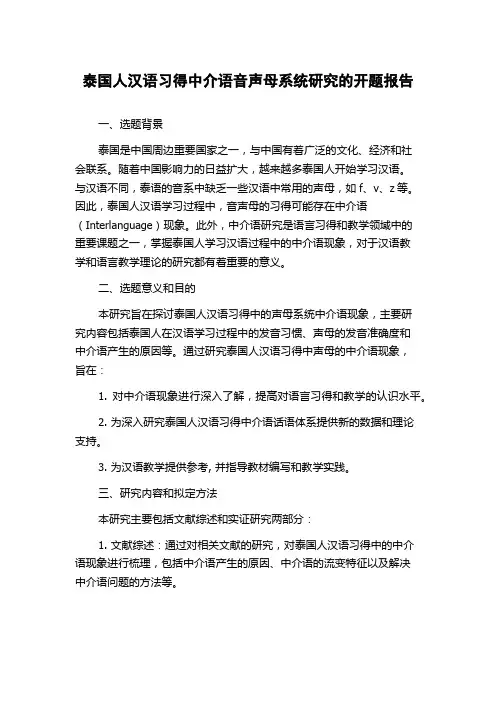 泰国人汉语习得中介语音声母系统研究的开题报告

一、选题背景

泰国是中国周边重要国家之一，与中国有着广泛的文化、经济和社会联系。随着中国影响力的日益扩大，越来越多泰国人开始学习汉语。与汉语不同，泰语的音系中缺乏一些汉语中常用的声母，如 f、v、z 等。因此，泰国人汉语学习过程中，音声母的习得可能存在中介语（Interlanguage）现象。此外，中介语研究是语言习得和教学领域中的重要课题之一，掌握泰国人学习汉语过程中的中介语现象，对于汉语教学和语言教学理论的研究都有着重要的意义。

二、选题意义和目的

本研究旨在探讨泰国人汉语习得中的声母系统中介语现象，主要研究内容包括泰国人在汉语学习过程中的发音习惯、声母的发音准确度和中介语产生的原因等。通过研究泰国人汉语习得中声母的中介语现象，旨在：

1. 对中介语现象进行深入了解，提高对语言习得和教学的认识水平。

2. 为深入研究泰国人汉语习得中介语话语体系提供新的数据和理论支持。

3. 为汉语教学提供参考，并指导教材编写和教学实践。

三、研究内容和拟定方法

本研究主要包括文献综述和实证研究两部分：

1. 文献综述：通过对相关文献的研究，对泰国人汉语习得中的中介语现象进行梳理，包括中介语产生的原因、中介语的流变特征以及解决中介语问题的方法等。